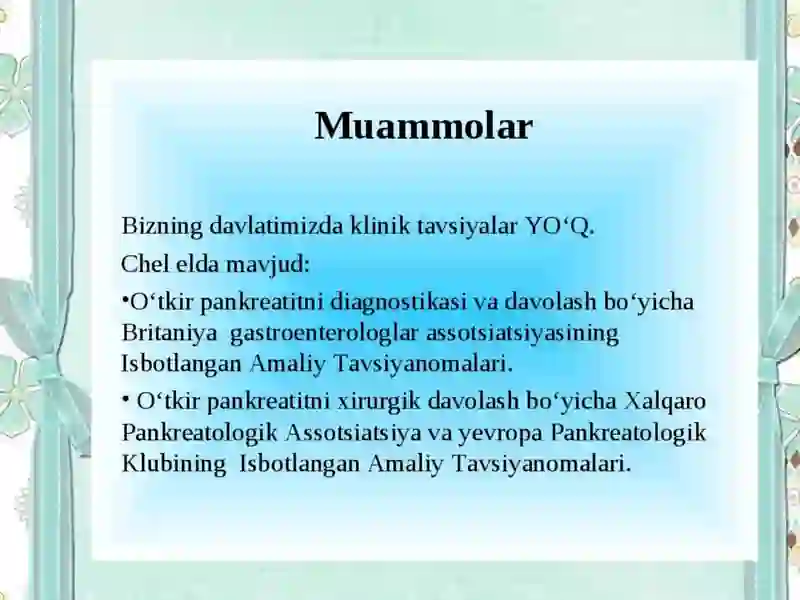 Muammolar

Bizning davlatimizda klinik tavsiyalar YO‘Q.

Chel elda mavjud:

•O‘tkir pankreatitni diagnostikasi va davolash bo‘yicha Britaniya gastroenterologlar assotsiatsiyasining Isbotlangan Amaliy Tavsiyanomalari.

• O‘tkir pankreatitni xirurgik davolash bo‘yicha Xalqaro Pankreatologik Assotsiatsiya va yevropa Pankreatologik Klubining Isbotlangan Amaliy Tavsiyanomalari.